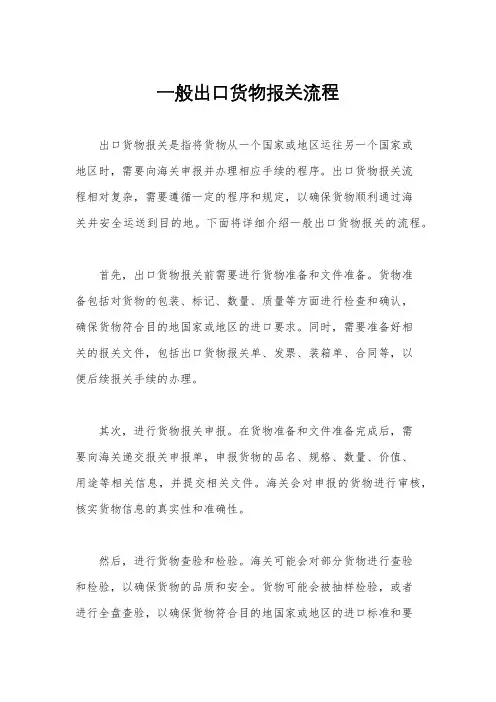 一般出口货物报关流程

出口货物报关是指将货物从一个国家或地区运往另一个国家或地区时，需要向海关申报并办理相应手续的程序。出口货物报关流程相对复杂，需要遵循一定的程序和规定，以确保货物顺利通过海关并安全运送到目的地。下面将详细介绍一般出口货物报关的流程。

首先，出口货物报关前需要进行货物准备和文件准备。货物准备包括对货物的包装、标记、数量、质量等方面进行检查和确认，确保货物符合目的地国家或地区的进口要求。同时，需要准备好相关的报关文件，包括出口货物报关单、发票、装箱单、合同等，以便后续报关手续的办理。

其次，进行货物报关申报。在货物准备和文件准备完成后，需要向海关递交报关申报单，申报货物的品名、规格、数量、价值、用途等相关信息，并提交相关文件。海关会对申报的货物进行审核，核实货物信息的真实性和准确性。

然后，进行货物查验和检验。海关可能会对部分货物进行查验和检验，以确保货物的品质和安全。货物可能会被抽样检验，或者进行全盘查验，以确保货物符合目的地国家或地区的进口标准和要